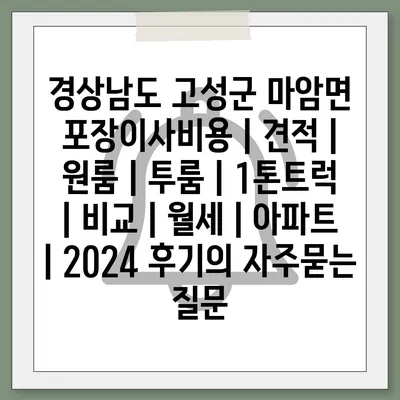 경상남도 고성군 마암면 포장이사비용 | 견적 | 원룸 | 투룸 | 1톤트럭 | 비교 | 월세 | 아파트 | 2024 후기의 자주묻는 질문